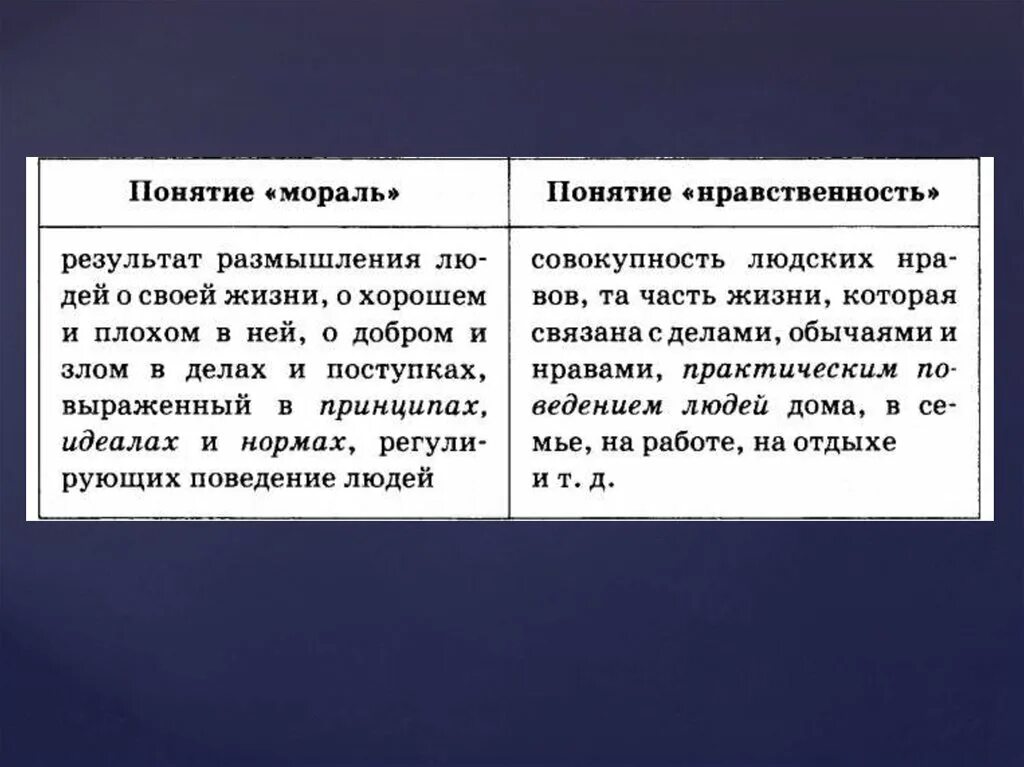 | Понятие «мораль» | Понятие «нравственность» |
|---|---|
| результат размышления людей о своей жизни, о хорошем и плохом в ней, о добром и злом в делах и поступках, выраженный в принципах, идеалах и нормах, регулирующих поведение людей | совокупность людских нравов, та часть жизни, которая связана с делами, обычаями и нравами, практическим поведением людей дома, в семье, на работе, на отдыхе и т. д. |